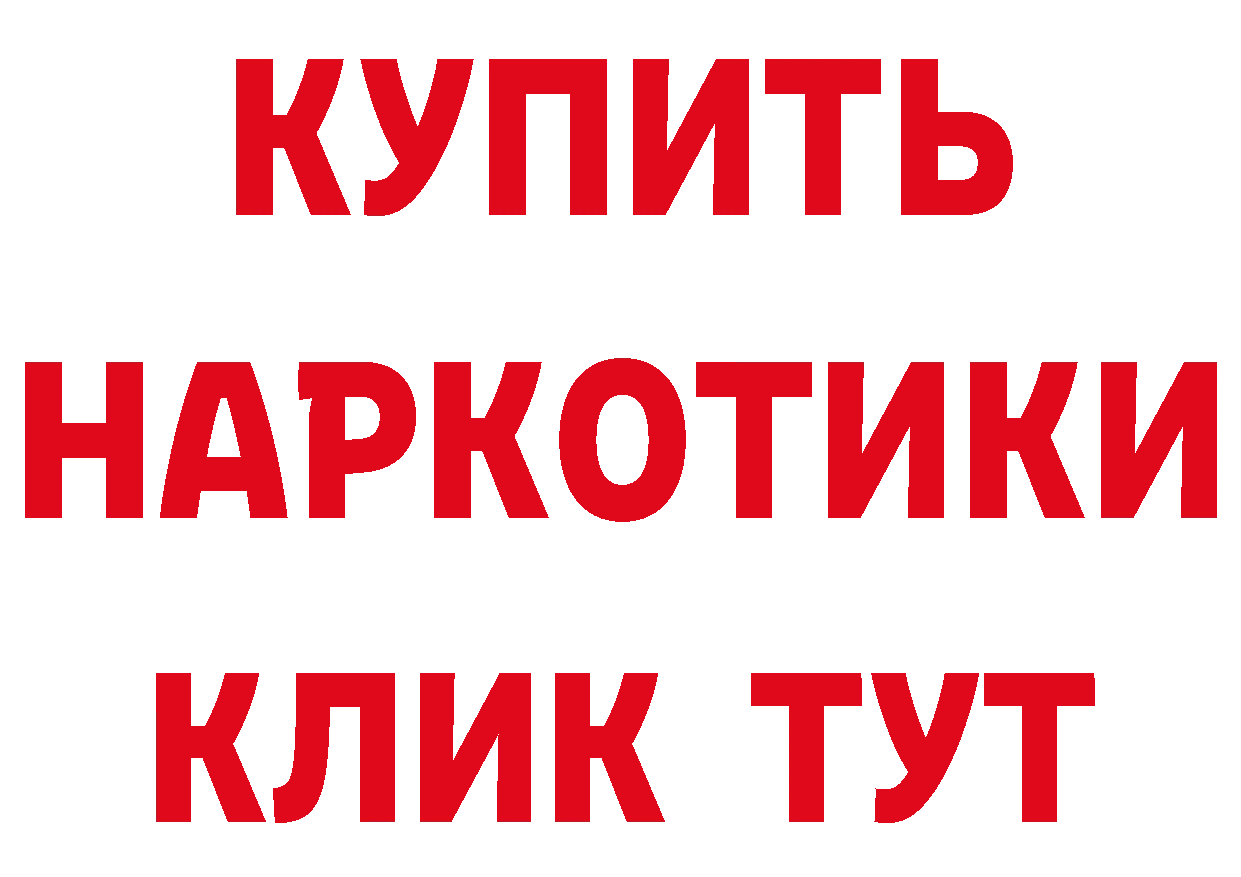 КУПИТЬ НАРКОТИКИ КЛИК ТУТ